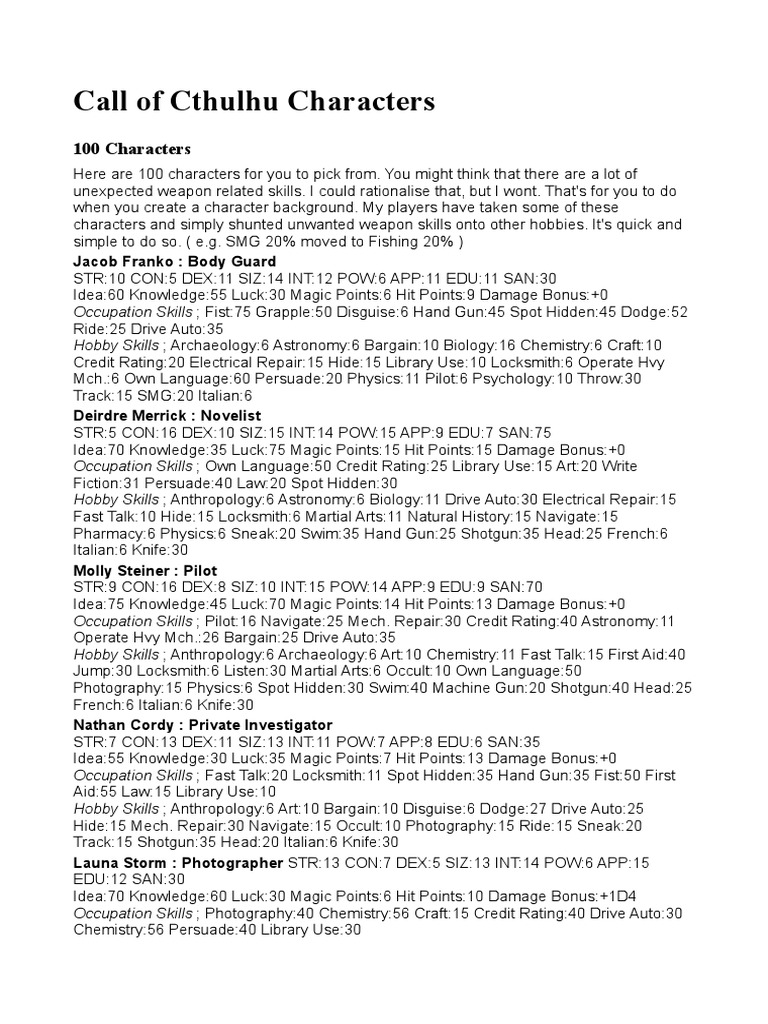 Call of Cthulhu Characters

100 Characters

Here are 100 characters for you to pick from. You might think that there are a lot of unexpected weapon related skills. I could rationalise that, but I wont. That's for you to do when you create a character background. My players have taken some of these characters and simply shunted unwanted weapon skills onto other hobbies. It's quick and simple to do so. ( e.g. SMG 20% moved to Fishing 20% )

Jacob Franko : Body Guard
STR:10 CON:5 DEX:11 SIZ:14 INT:12 POW:6 APP:11 EDU:11 SAN:30
Idea:60 Knowledge:55 Luck:30 Magic Points:6 Hit Points:9 Damage Bonus:+0
Occupation Skills ; Fist:75 Grapple:50 Disguise:6 Hand Gun:45 Spot Hidden:45 Dodge:52 Ride:25 Drive Auto:35
Hobby Skills ; Archaeology:6 Astronomy:6 Bargain:10 Biology:16 Chemistry:6 Craft:10 Credit Rating:20 Electrical Repair:15 Hide:15 Library Use:10 Locksmith:6 Operate Hvy Mch.:6 Own Language:60 Persuade:20 Physics:11 Pilot:6 Psychology:10 Throw:30 Track:15 SMG:20 Italian:6

Deirdre Merrick : Novelist
STR:5 CON:16 DEX:10 SIZ:15 INT:14 POW:15 APP:9 EDU:7 SAN:75
Idea:70 Knowledge:35 Luck:75 Magic Points:15 Hit Points:15 Damage Bonus:+0
Occupation Skills ; Own Language:50 Credit Rating:25 Library Use:15 Art:20 Write Fiction:31 Persuade:40 Law:20 Spot Hidden:30
Hobby Skills ; Anthropology:6 Astronomy:6 Biology:11 Drive Auto:30 Electrical Repair:15 Fast Talk:10 Hide:15 Locksmith:6 Martial Arts:11 Natural History:15 Navigate:15 Pharmacy:6 Physics:6 Sneak:20 Swim:35 Hand Gun:25 Shotgun:35 Head:25 French:6 Italian:6 Knife:30

Molly Steiner : Pilot
STR:9 CON:16 DEX:8 SIZ:10 INT:15 POW:14 APP:9 EDU:9 SAN:70
Idea:75 Knowledge:45 Luck:70 Magic Points:14 Hit Points:13 Damage Bonus:+0
Occupation Skills ; Pilot:16 Navigate:25 Mech. Repair:30 Credit Rating:40 Astronomy:11 Operate Hvy Mch.:26 Bargain:25 Drive Auto:35
Hobby Skills ; Anthropology:6 Archaeology:6 Art:10 Chemistry:11 Fast Talk:15 First Aid:40 Jump:30 Locksmith:6 Listen:30 Martial Arts:6 Occult:10 Own Language:50 Photography:15 Physics:6 Spot Hidden:30 Swim:40 Machine Gun:20 Shotgun:40 Head:25 French:6 Italian:6 Knife:30

Nathan Cordy : Private Investigator
STR:7 CON:13 DEX:11 SIZ:13 INT:11 POW:7 APP:8 EDU:6 SAN:35
Idea:55 Knowledge:30 Luck:35 Magic Points:7 Hit Points:13 Damage Bonus:+0
Occupation Skills ; Fast Talk:20 Locksmith:11 Spot Hidden:35 Hand Gun:35 Fist:50 First Aid:55 Law:15 Library Use:10
Hobby Skills ; Anthropology:6 Art:10 Bargain:10 Disguise:6 Dodge:27 Drive Auto:25 Hide:15 Mech. Repair:30 Navigate:15 Occult:10 Photography:15 Ride:15 Sneak:20 Track:15 Shotgun:35 Head:20 Italian:6 Knife:30

Launa Storm : Photographer STR:13 CON:7 DEX:5 SIZ:13 INT:14 POW:6 APP:15 EDU:12 SAN:30
Idea:70 Knowledge:60 Luck:30 Magic Points:6 Hit Points:10 Damage Bonus:+1D4
Occupation Skills ; Photography:40 Chemistry:56 Craft:15 Credit Rating:40 Drive Auto:30 Chemistry:56 Persuade:40 Library Use:30